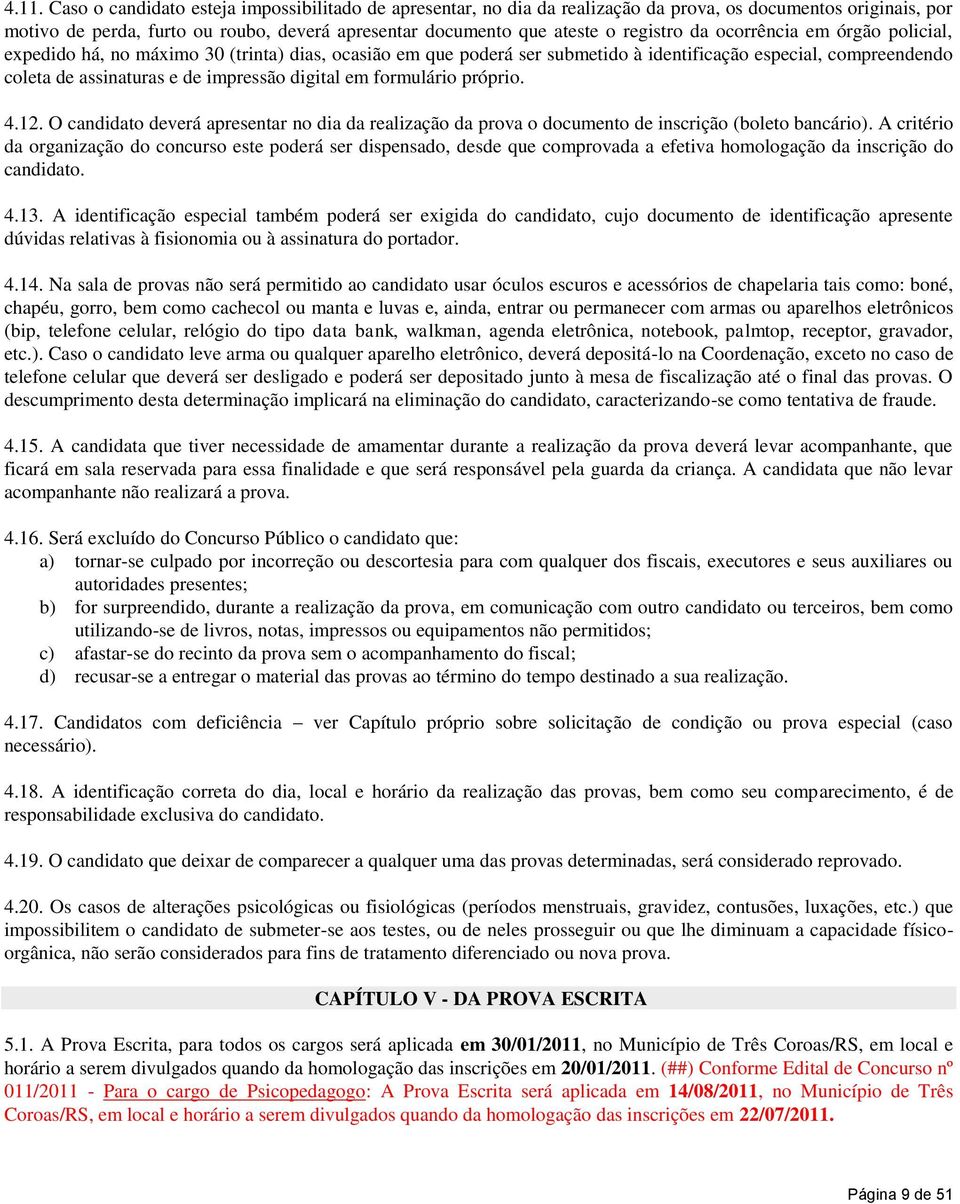 4.11. Caso o candidato esteja impossibilitado de apresentar, no dia da realização da prova, os documentos originais, por motivo de perda, furto ou roubo, deverá apresentar documento que ateste o registro da ocorrência em órgão policial, expedido há, no máximo 30 (trinta) dias, ocasião em que poderá ser submetido à identificação especial, compreendendo coleta de assinaturas e de impressão digital em formulário próprio.

4.12. O candidato deverá apresentar no dia da realização da prova o documento de inscrição (boleto bancário). A critério da organização do concurso este poderá ser dispensado, desde que comprovada a efetiva homologação da inscrição do candidato.

4.13. A identificação especial também poderá ser exigida do candidato, cujo documento de identificação apresente dúvidas relativas à fisionomia ou à assinatura do portador.

4.14. Na sala de provas não será permitido ao candidato usar óculos escuros e acessórios de chapelaria tais como: boné, chapéu, gorro, bem como cachecol ou manta e luvas e, ainda, entrar ou permanecer com armas ou aparelhos eletrônicos (bip, telefone celular, relógio do tipo data bank, walkman, agenda eletrônica, notebook, palmtop, receptor, gravador, etc.). Caso o candidato leve arma ou qualquer aparelho eletrônico, deverá depositá-lo na Coordenação, exceto no caso de telefone celular que deverá ser desligado e poderá ser depositado junto à mesa de fiscalização até o final das provas. O descumprimento desta determinação implicará na eliminação do candidato, caracterizando-se como tentativa de fraude.

4.15. A candidata que tiver necessidade de amamentar durante a realização da prova deverá levar acompanhante, que ficará em sala reservada para essa finalidade e que será responsável pela guarda da criança. A candidata que não levar acompanhante não realizará a prova.

4.16. Será excluído do Concurso Público o candidato que:
a) tornar-se culpado por incorreção ou descortesia para com qualquer dos fiscais, executores e seus auxiliares ou autoridades presentes;
b) for surpreendido, durante a realização da prova, em comunicação com outro candidato ou terceiros, bem como utilizando-se de livros, notas, impressos ou equipamentos não permitidos;
c) afastar-se do recinto da prova sem o acompanhamento do fiscal;
d) recusar-se a entregar o material das provas ao término do tempo destinado a sua realização.

4.17. Candidatos com deficiência – ver Capítulo próprio sobre solicitação de condição ou prova especial (caso necessário).

4.18. A identificação correta do dia, local e horário da realização das provas, bem como seu comparecimento, é de responsabilidade exclusiva do candidato.

4.19. O candidato que deixar de comparecer a qualquer uma das provas determinadas, será considerado reprovado.

4.20. Os casos de alterações psicológicas ou fisiológicas (períodos menstruais, gravidez, contusões, luxações, etc.) que impossibilitem o candidato de submeter-se aos testes, ou de neles prosseguir ou que lhe diminuam a capacidade físico-orgânica, não serão considerados para fins de tratamento diferenciado ou nova prova.

CAPÍTULO V - DA PROVA ESCRITA

5.1. A Prova Escrita, para todos os cargos será aplicada em 30/01/2011, no Município de Três Coroas/RS, em local e horário a serem divulgados quando da homologação das inscrições em 20/01/2011. (##) Conforme Edital de Concurso nº 011/2011 - Para o cargo de Psicopedagogo: A Prova Escrita será aplicada em 14/08/2011, no Município de Três Coroas/RS, em local e horário a serem divulgados quando da homologação das inscrições em 22/07/2011.

Página 9 de 51